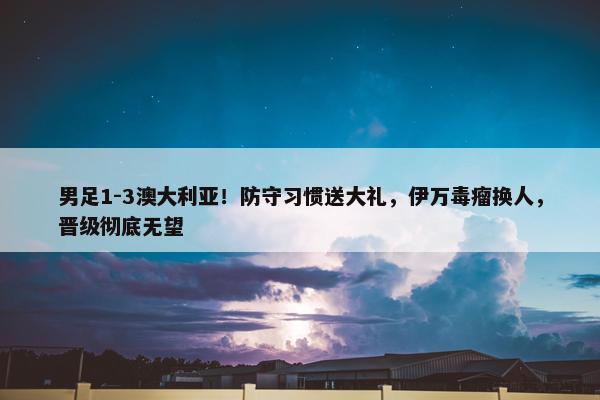 男足1-3澳大利亚！防守习惯送大礼，伊万毒瘤换人，晋级彻底无望